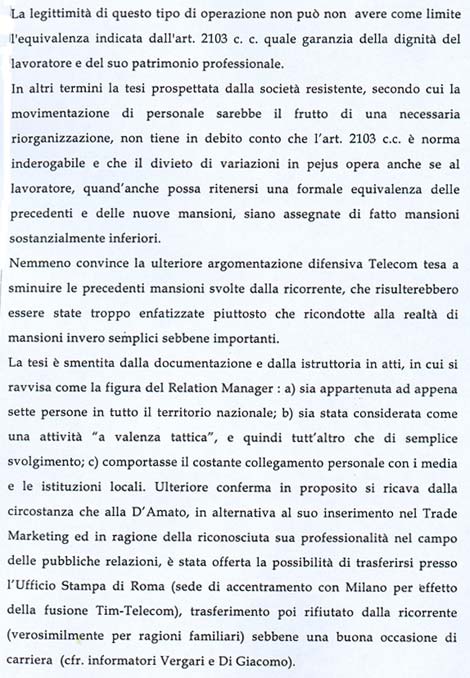 La legittimità di questo tipo di operazione non può non avere come limite l'equivalenza indicata dall'art. 2103 c. c. quale garanzia della dignità del lavoratore e del suo patrimonio professionale.
In altri termini la tesi prospettata dalla società resistente, secondo cui la movimentazione di personale sarebbe il frutto di una necessaria riorganizzazione, non tiene in debito conto che l'art. 2103 c.c. è norma inderogabile e che il divieto di variazioni in pejus opera anche se al lavoratore, quand'anche possa ritenersi una formale equivalenza delle precedenti e delle nuove mansioni, siano assegnate di fatto mansioni sostanzialmente inferiori.
Nemmeno convince la ulteriore argomentazione difensiva Telecom tesa a sminuire le precedenti mansioni svolte dalla ricorrente, che risulterebbero essere state troppo enfatizzate piuttosto che ricondotte alla realtà di mansioni invero semplici sebbene importanti.
La tesi è smentita dalla documentazione e dalla istruttoria in atti, in cui si ravvisa come la figura del Relation Manager : a) sia appartenuta ad appena sette persone in tutto il territorio nazionale; b) sia stata considerata come una attività "a valenza tattica", e quindi tutt'altro che di semplice svolgimento; c) comportasse il costante collegamento personale con i media e le istituzioni locali. Ulteriore conferma in proposito si ricava dalla circostanza che alla D'Amato, in alternativa al suo inserimento nel Trade Marketing ed in ragione della riconosciuta sua professionalità nel campo delle pubbliche relazioni, è stata offerta la possibilità di trasferirsi presso l'Ufficio Stampa di Roma (sede di accentramento con Milano per effetto della fusione Tim-Telecom), trasferimento poi rifiutato dalla ricorrente (verosimilmente per ragioni familiari) sebbene una buona occasione di carriera (cfr. informatori Vergari e Di Giacomo).